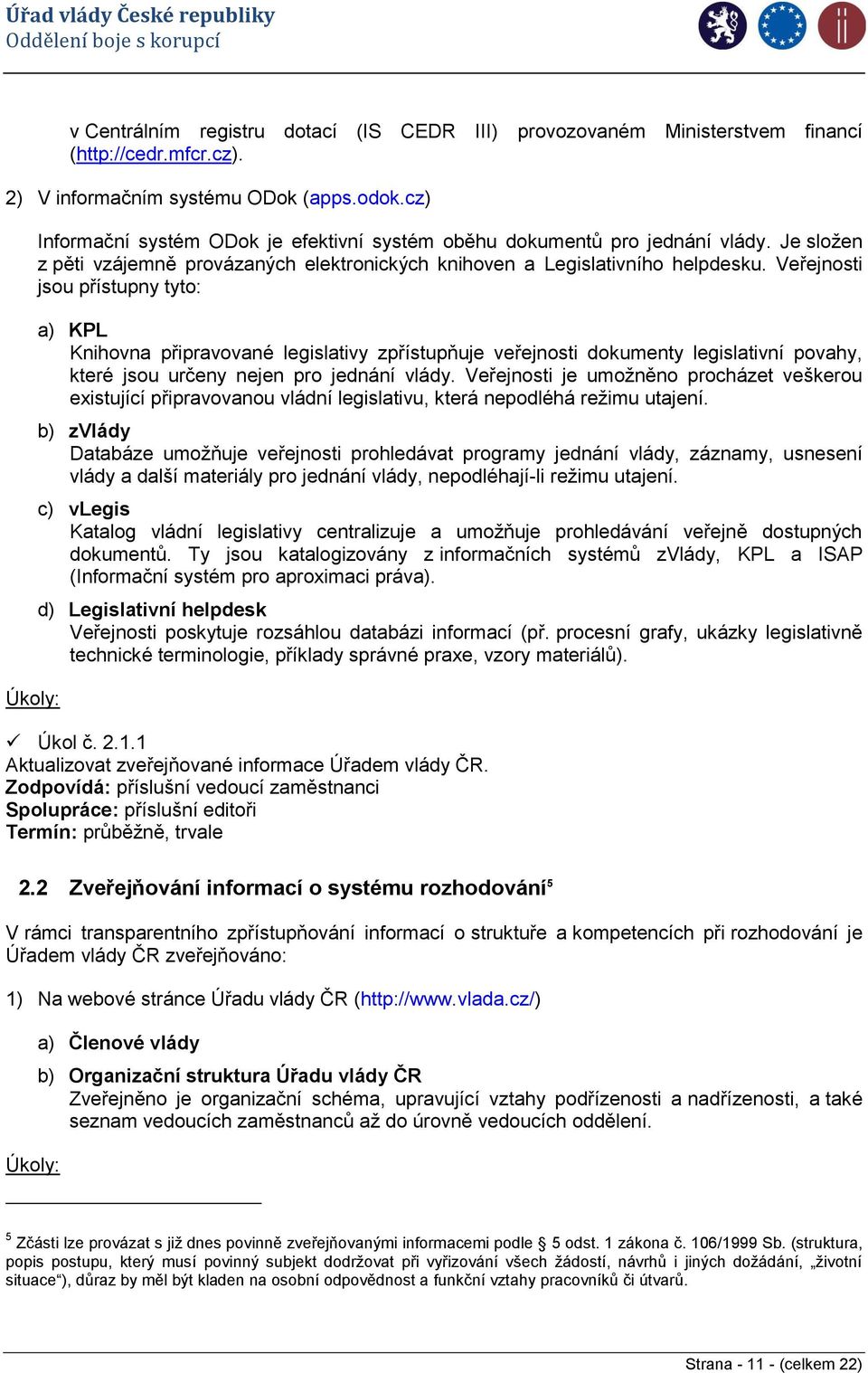 Úřad vlády České republiky
Oddělení boje s korupcí

v Centrálním registru dotací (IS CEDR III) provozovaném Ministerstvem financí (http://cedr.mfcr.cz).

2) V informačním systému ODok (apps.odok.cz)

Informační systém ODok je efektivní systém oběhu dokumentů pro jednání vlády. Je složen z pěti vzájemně provázaných elektronických knihoven a Legislativního helpdesku. Veřejnosti jsou přístupny tyto:

a) KPL
Knihovna připravované legislativy zpřístupňuje veřejnosti dokumenty legislativní povahy, které jsou určeny nejen pro jednání vlády. Veřejnosti je umožněno procházet veškerou existující připravovanou vládní legislativu, která nepodléhá režimu utajení.

b) zVlády
Databáze umožňuje veřejnosti prohledávat programy jednání vlády, záznamy, usnesení vlády a další materiály pro jednání vlády, nepodléhají-li režimu utajení.

c) vLegis
Katalog vládní legislativy centralizuje a umožňuje prohledávání veřejně dostupných dokumentů. Ty jsou katalogizovány z informačních systémů zVlády, KPL a ISAP (Informační systém pro aproximaci práva).

d) Legislativní helpdesk
Veřejnosti poskytuje rozsáhlou databázi informací (př. procesní grafy, ukázky legislativně technické terminologie, příklady správné praxe, vzory materiálů).

Úkoly:

✓ Úkol č. 2.1.1
Aktualizovat zveřejňované informace Úřadem vlády ČR.
Zodpovídá: příslušní vedoucí zaměstnanci
Spolupráce: příslušní editoři
Termín: průběžně, trvale

2.2 Zveřejňování informací o systému rozhodování$^5$

V rámci transparentního zpřístupňování informací o struktuře a kompetencích při rozhodování je Úřadem vlády ČR zveřejňováno:

1) Na webové stránce Úřadu vlády ČR (http://www.vlada.cz/)

a) Členové vlády

b) Organizační struktura Úřadu vlády ČR
Zveřejněno je organizační schéma, upravující vztahy podřízenosti a nadřízenosti, a také seznam vedoucích zaměstnanců až do úrovně vedoucích oddělení.

Úkoly:

$^5$ Zčásti lze provázat s již dnes povinně zveřejňovanými informacemi podle § 5 odst. 1 zákona č. 106/1999 Sb. (struktura, popis postupu, který musí povinný subjekt dodržovat při vyřizování všech žádostí, návrhů i jiných dožádání, „životní situace“), důraz by měl být kladen na osobní odpovědnost a funkční vztahy pracovníků či útvarů.

Strana - 11 - (celkem 22)